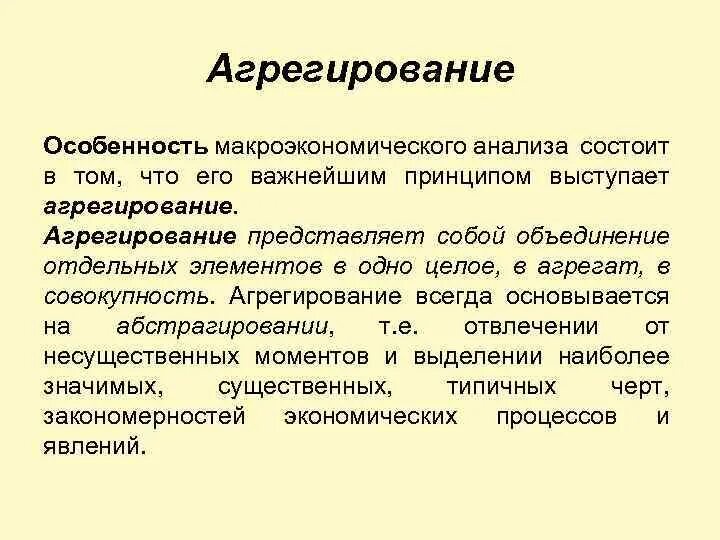 Агрегирование

Особенность макроэкономического анализа состоит в том, что его важнейшим принципом выступает агрегирование.
Агрегирование представляет собой объединение отдельных элементов в одно целое, в агрегат, в совокупность. Агрегирование всегда основывается на абстрагировании, т.е. отвлечении от несущественных моментов и выделении наиболее значимых, существенных, типичных черт, закономерностей экономических процессов и явлений.